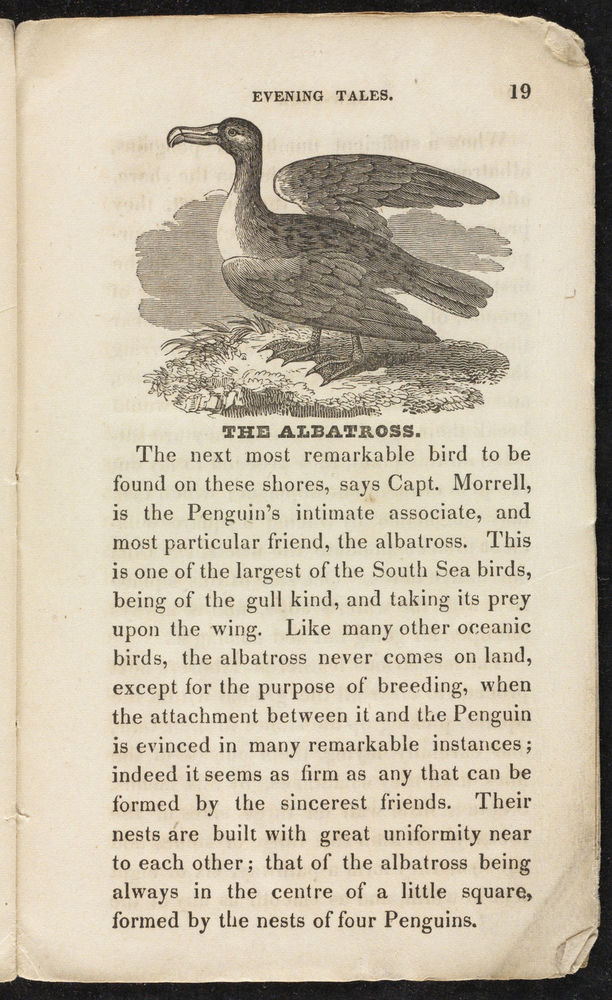 EVENING TALES. 19

THE ALBATROSS.

The next most remarkable bird to be found on these shores, says Capt. Morrell, is the Penguin's intimate associate, and most particular friend, the albatross. This is one of the largest of the South Sea birds, being of the gull kind, and taking its prey upon the wing. Like many other oceanic birds, the albatross never comes on land, except for the purpose of breeding, when the attachment between it and the Penguin is evinced in many remarkable instances; indeed it seems as firm as any that can be formed by the sincerest friends. Their nests are built with great uniformity near to each other; that of the albatross being always in the centre of a little square, formed by the nests of four Penguins.